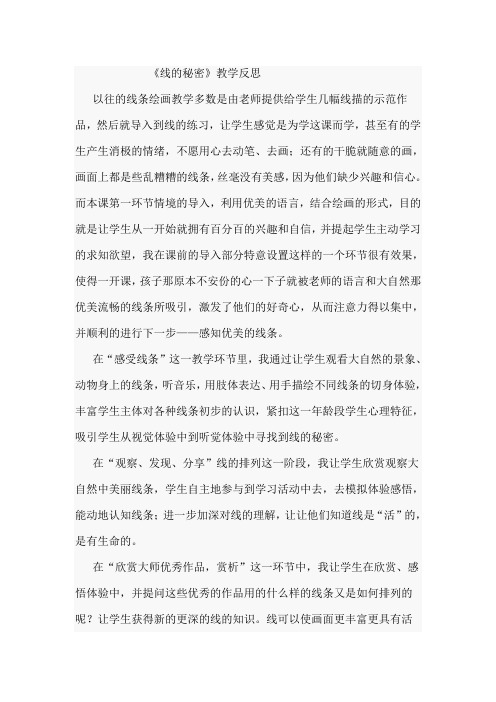 《线的秘密》教学反思

以往的线条绘画教学多数是由老师提供给学生几幅线描的示范作品，然后就导入到线的练习，让学生感觉是为学这课而学，甚至有的学生产生消极的情绪，不愿用心去动笔、去画；还有的干脆就随意的画，画面上都是些乱糟糟的线条，丝毫没有美感，因为他们缺少兴趣和信心。而本课第一环节情境的导入，利用优美的语言，结合绘画的形式，目的就是让学生从一开始就拥有百分百的兴趣和自信，并提起学生主动学习的求知欲望，我在课前的导入部分特意设置这样的一个环节很有效果，使得一开课，孩子那原本不安份的心一下子就被老师的语言和大自然那优美流畅的线条所吸引，激发了他们的好奇心，从而注意力得以集中，并顺利的进行下一步——感知优美的线条。

在“感受线条”这一教学环节里，我通过让学生观看大自然的景象、动物身上的线条，听音乐，用肢体表达、用手描绘不同线条的切身体验，丰富学生主体对各种线条初步的认识，紧扣这一年龄段学生心理特征，吸引学生从视觉体验中到听觉体验中寻找到线的秘密。

在“观察、发现、分享”线的排列这一阶段，我让学生欣赏观察大自然中美丽线条，学生自主地参与到学习活动中去，去模拟体验感悟，能动地认知线条；进一步加深对线的理解，让让他们知道线是“活”的，是有生命的。

在“欣赏大师优秀作品，赏析”这一环节中，我让学生在欣赏、感悟体验中，并提问这些优秀的作品用的什么样的线条又是如何排列的呢？让学生获得新的更深的线的知识。线可以使画面更丰富更具有活